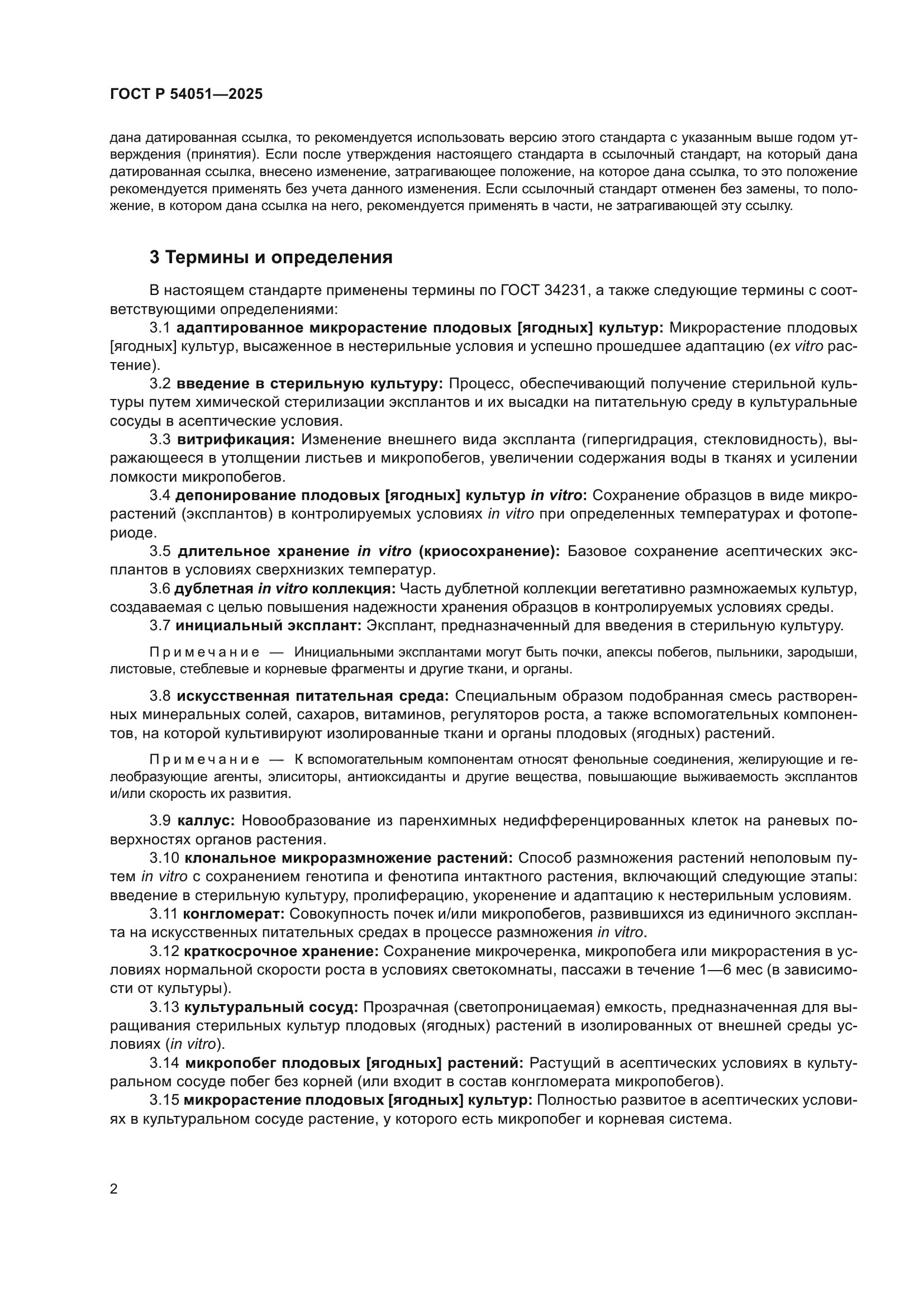 ГОСТ Р 54051—2025

дана датированная ссылка, то рекомендуется использовать версию этого стандарта с указанным выше годом утверждения (принятия). Если после утверждения настоящего стандарта в ссылочный стандарт, на который дана датированная ссылка, внесено изменение, затрагивающее положение, на которое дана ссылка, то это положение рекомендуется применять без учета данного изменения. Если ссылочный стандарт отменен без замены, то положение, в котором дана ссылка на него, рекомендуется применять в части, не затрагивающей эту ссылку.

3 Термины и определения

В настоящем стандарте применены термины по ГОСТ 34231, а также следующие термины с соответствующими определениями:

3.1 адаптированное микрорастение плодовых [ягодных] культур: Микрорастение плодовых [ягодных] культур, высаженное в нестерильные условия и успешно прошедшее адаптацию (ex vitro растение).

3.2 введение в стерильную культуру: Процесс, обеспечивающий получение стерильной культуры путем химической стерилизации эксплантов и их высадки на питательную среду в культуральные сосуды в асептические условия.

3.3 витрификация: Изменение внешнего вида экспланта (гипергидрация, стекловидность), выражающееся в утолщении листьев и микропобегов, увеличении содержания воды в тканях и усилении ломкости микропобегов.

3.4 депонирование плодовых [ягодных] культур in vitro: Сохранение образцов в виде микрорастений (эксплантов) в контролируемых условиях in vitro при определенных температурах и фотопериоде.

3.5 длительное хранение in vitro (криосохранение): Базовое сохранение асептических эксплантов в условиях сверхнизких температур.

3.6 дублетная in vitro коллекция: Часть дублетной коллекции вегетативно размножаемых культур, создаваемая с целью повышения надежности хранения образцов в контролируемых условиях среды.

3.7 инициальный эксплант: Эксплант, предназначенный для введения в стерильную культуру.

Примечание — Инициальными эксплантами могут быть почки, апексы побегов, пыльники, зародыши, листовые, стеблевые и корневые фрагменты и другие ткани, и органы.

3.8 искусственная питательная среда: Специальным образом подобранная смесь растворенных минеральных солей, сахаров, витаминов, регуляторов роста, а также вспомогательных компонентов, на которой культивируют изолированные ткани и органы плодовых (ягодных) растений.

Примечание — К вспомогательным компонентам относят фенольные соединения, желирующие и гелеобразующие агенты, элиситоры, антиоксиданты и другие вещества, повышающие выживаемость эксплантов и/или скорость их развития.

3.9 каллус: Новообразование из паренхимных недифференцированных клеток на раневых поверхностях органов растения.

3.10 клональное микроразмножение растений: Способ размножения растений неполовым путем in vitro с сохранением генотипа и фенотипа интактного растения, включающий следующие этапы: введение в стерильную культуру, пролиферацию, укоренение и адаптацию к нестерильным условиям.

3.11 конгломерат: Совокупность почек и/или микропобегов, развившихся из единичного экспланта на искусственных питательных средах в процессе размножения in vitro.

3.12 краткосрочное хранение: Сохранение микрочеренка, микропобега или микрорастения в условиях нормальной скорости роста в условиях светокомнаты, пассажи в течение 1—6 мес (в зависимости от культуры).

3.13 культуральный сосуд: Прозрачная (светопроницаемая) емкость, предназначенная для выращивания стерильных культур плодовых (ягодных) растений в изолированных от внешней среды условиях (in vitro).

3.14 микропобег плодовых [ягодных] растений: Растущий в асептических условиях в культуральном сосуде побег без корней (или входит в состав конгломерата микропобегов).

3.15 микрорастение плодовых [ягодных] культур: Полностью развитое в асептических условиях в культуральном сосуде растение, у которого есть микропобег и корневая система.

2